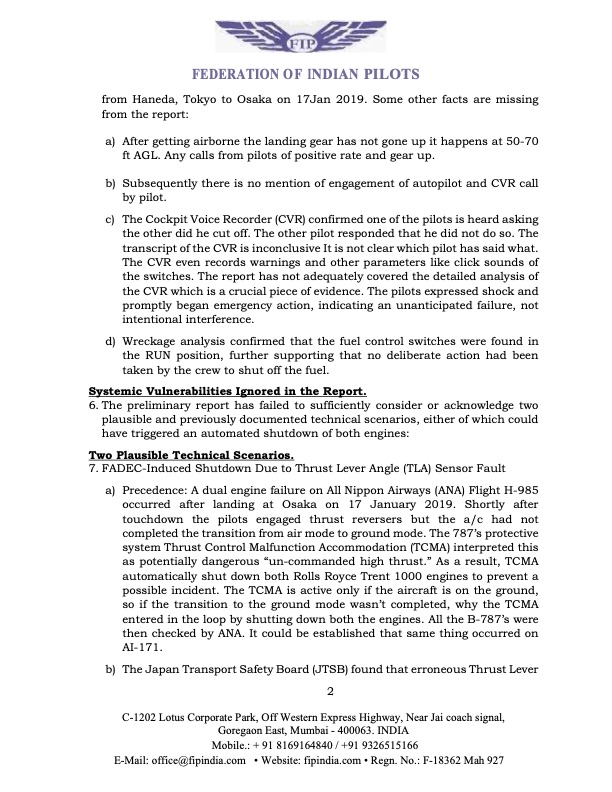 FIP

FEDERATION OF INDIAN PILOTS

from Haneda, Tokyo to Osaka on 17Jan 2019. Some other facts are missing from the report:

a) After getting airborne the landing gear has not gone up it happens at 50-70 ft AGL. Any calls from pilots of positive rate and gear up.

b) Subsequently there is no mention of engagement of autopilot and CVR call by pilot.

c) The Cockpit Voice Recorder (CVR) confirmed one of the pilots is heard asking the other did he cut off. The other pilot responded that he did not do so. The transcript of the CVR is inconclusive It is not clear which pilot has said what. The CVR even records warnings and other parameters like click sounds of the switches. The report has not adequately covered the detailed analysis of the CVR which is a crucial piece of evidence. The pilots expressed shock and promptly began emergency action, indicating an unanticipated failure, not intentional interference.

d) Wreckage analysis confirmed that the fuel control switches were found in the RUN position, further supporting that no deliberate action had been taken by the crew to shut off the fuel.

Systemic Vulnerabilities Ignored in the Report.
6. The preliminary report has failed to sufficiently consider or acknowledge two plausible and previously documented technical scenarios, either of which could have triggered an automated shutdown of both engines:

Two Plausible Technical Scenarios.
7. FADEC-Induced Shutdown Due to Thrust Lever Angle (TLA) Sensor Fault

a) Precedence: A dual engine failure on All Nippon Airways (ANA) Flight H-985 occurred after landing at Osaka on 17 January 2019. Shortly after touchdown the pilots engaged thrust reversers but the a/c had not completed the transition from air mode to ground mode. The 787's protective system Thrust Control Malfunction Accommodation (TCMA) interpreted this as potentially dangerous "un-commanded high thrust." As a result, TCMA automatically shut down both Rolls Royce Trent 1000 engines to prevent a possible incident. The TCMA is active only if the aircraft is on the ground, so if the transition to the ground mode wasn't completed, why the TCMA entered in the loop by shutting down both the engines. All the B-787's were then checked by ANA. It could be established that same thing occurred on AI-171.

b) The Japan Transport Safety Board (JTSB) found that erroneous Thrust Lever

2

C-1202 Lotus Corporate Park, Off Western Express Highway, Near Jai coach signal, Goregaon East, Mumbai - 400063. INDIA
Mobile.: + 91 8169164840 / +91 9326515166
E-Mail: office@fipindia.com • Website: fipindia.com • Regn. No.: F-18362 Mah 927